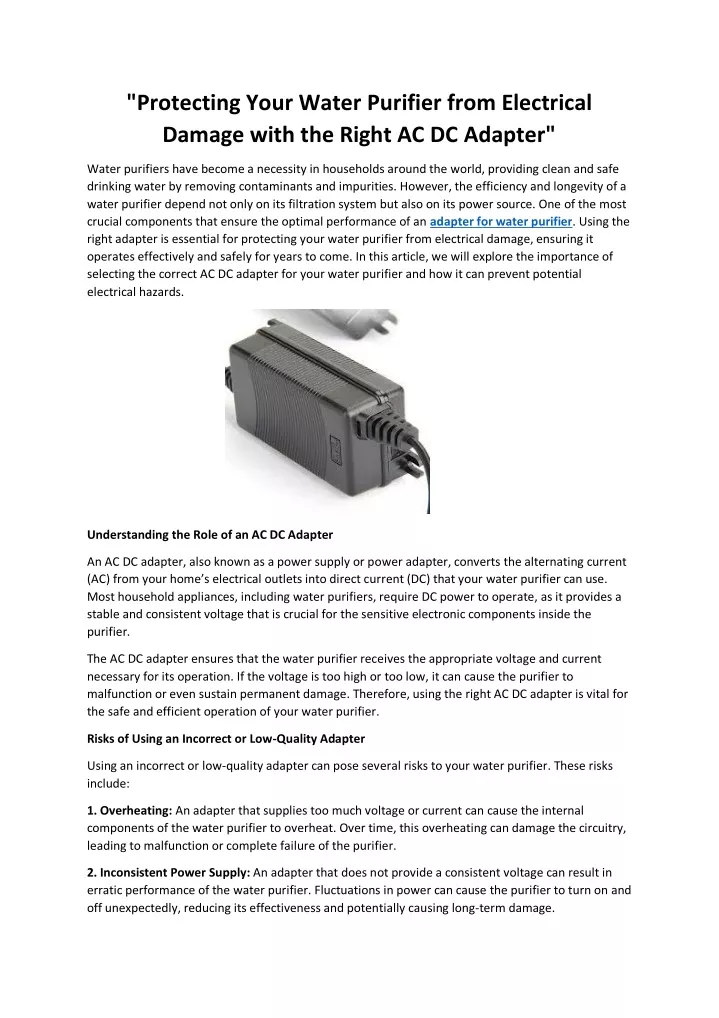 "Protecting Your Water Purifier from Electrical Damage with the Right AC DC Adapter"

Water purifiers have become a necessity in households around the world, providing clean and safe drinking water by removing contaminants and impurities. However, the efficiency and longevity of a water purifier depend not only on its filtration system but also on its power source. One of the most crucial components that ensure the optimal performance of an adapter for water purifier. Using the right adapter is essential for protecting your water purifier from electrical damage, ensuring it operates effectively and safely for years to come. In this article, we will explore the importance of selecting the correct AC DC adapter for your water purifier and how it can prevent potential electrical hazards.

Understanding the Role of an AC DC Adapter

An AC DC adapter, also known as a power supply or power adapter, converts the alternating current (AC) from your home's electrical outlets into direct current (DC) that your water purifier can use. Most household appliances, including water purifiers, require DC power to operate, as it provides a stable and consistent voltage that is crucial for the sensitive electronic components inside the purifier.

The AC DC adapter ensures that the water purifier receives the appropriate voltage and current necessary for its operation. If the voltage is too high or too low, it can cause the purifier to malfunction or even sustain permanent damage. Therefore, using the right AC DC adapter is vital for the safe and efficient operation of your water purifier.

Risks of Using an Incorrect or Low-Quality Adapter

Using an incorrect or low-quality adapter can pose several risks to your water purifier. These risks include:

1. Overheating: An adapter that supplies too much voltage or current can cause the internal components of the water purifier to overheat. Over time, this overheating can damage the circuitry, leading to malfunction or complete failure of the purifier.

2. Inconsistent Power Supply: An adapter that does not provide a consistent voltage can result in erratic performance of the water purifier. Fluctuations in power can cause the purifier to turn on and off unexpectedly, reducing its effectiveness and potentially causing long-term damage.